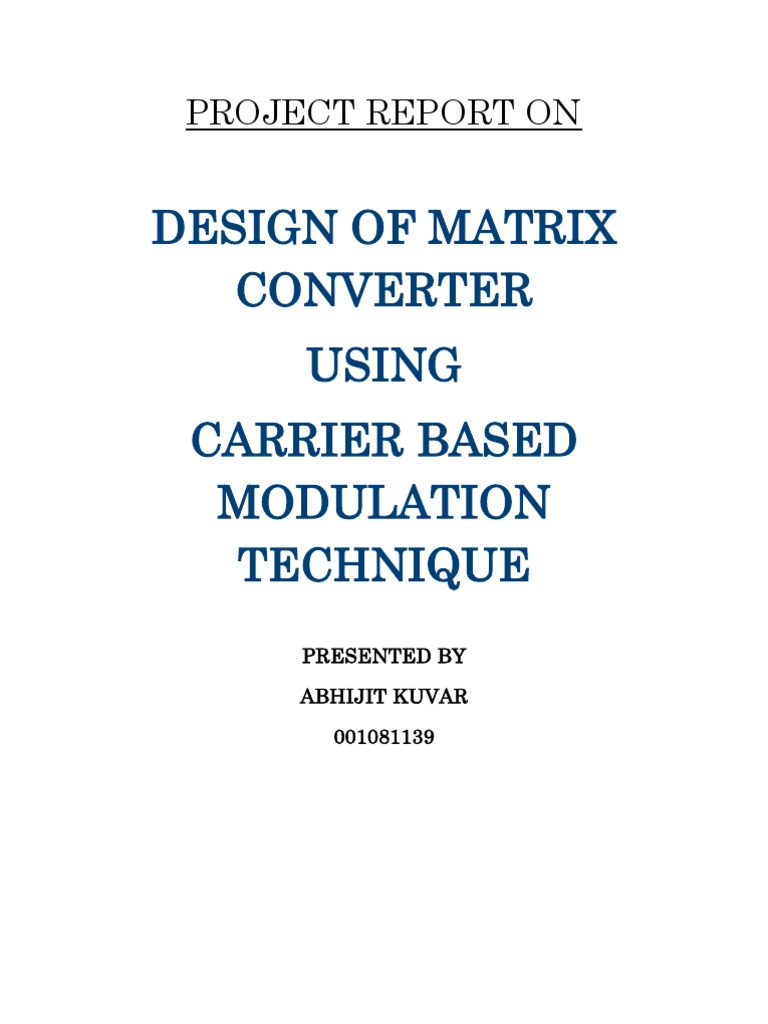 PROJECT REPORT ON

DESIGN OF MATRIX CONVERTER

USING

CARRIER BASED MODULATION TECHNIQUE

PRESENTED BY

ABHIJIT KUVAR

001081139